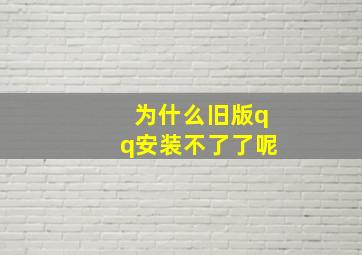 为什么旧版qq安装不了了呢